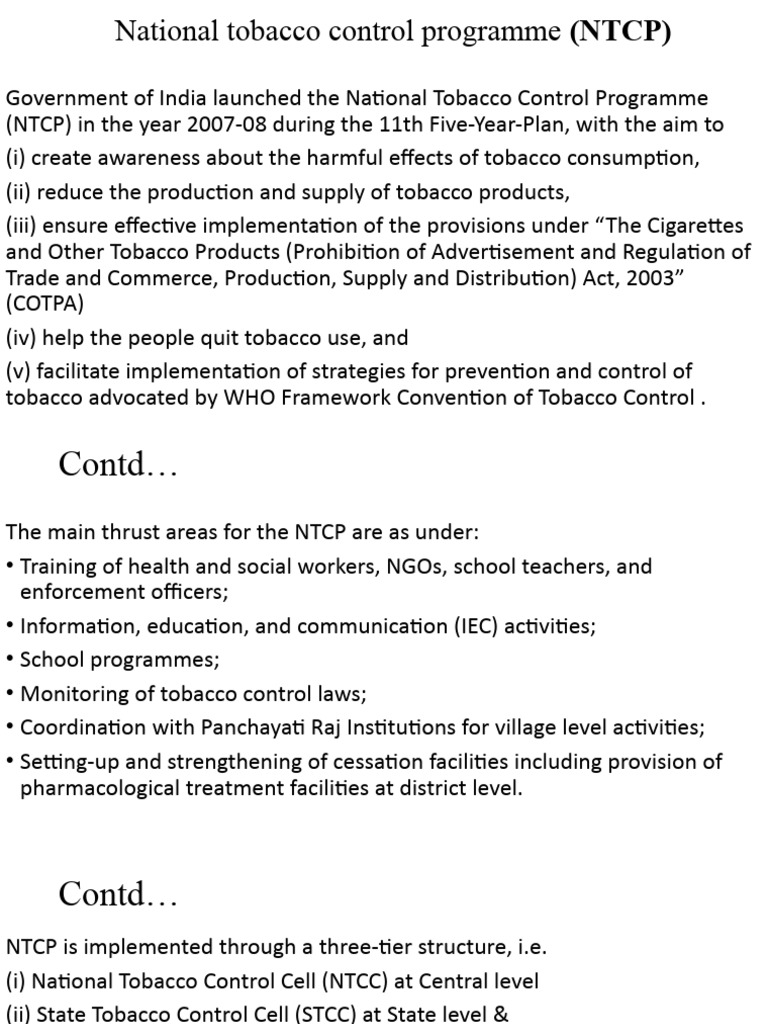 National tobacco control programme (NTCP)

Government of India launched the National Tobacco Control Programme (NTCP) in the year 2007-08 during the 11th Five-Year-Plan, with the aim to

(i) create awareness about the harmful effects of tobacco consumption,

(ii) reduce the production and supply of tobacco products,

(iii) ensure effective implementation of the provisions under “The Cigarettes and Other Tobacco Products (Prohibition of Advertisement and Regulation of Trade and Commerce, Production, Supply and Distribution) Act, 2003” (COTPA)

(iv) help the people quit tobacco use, and

(v) facilitate implementation of strategies for prevention and control of tobacco advocated by WHO Framework Convention of Tobacco Control .

Contd…

The main thrust areas for the NTCP are as under:

• Training of health and social workers, NGOs, school teachers, and enforcement officers;

• Information, education, and communication (IEC) activities;

• School programmes;

• Monitoring of tobacco control laws;

• Coordination with Panchayati Raj Institutions for village level activities;

• Setting-up and strengthening of cessation facilities including provision of pharmacological treatment facilities at district level.

Contd…

NTCP is implemented through a three-tier structure, i.e.

(i) National Tobacco Control Cell (NTCC) at Central level

(ii) State Tobacco Control Cell (STCC) at State level &